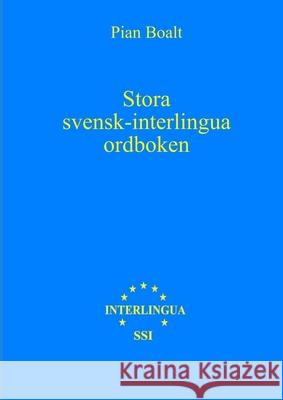 Pian Boalt

Stora svensk-interlingua ordboken

INTERLINGUA
SSI

Kraina Książek